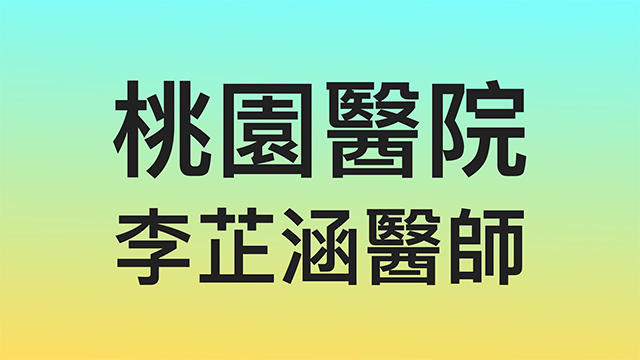 桃園醫院
李芷涵醫師